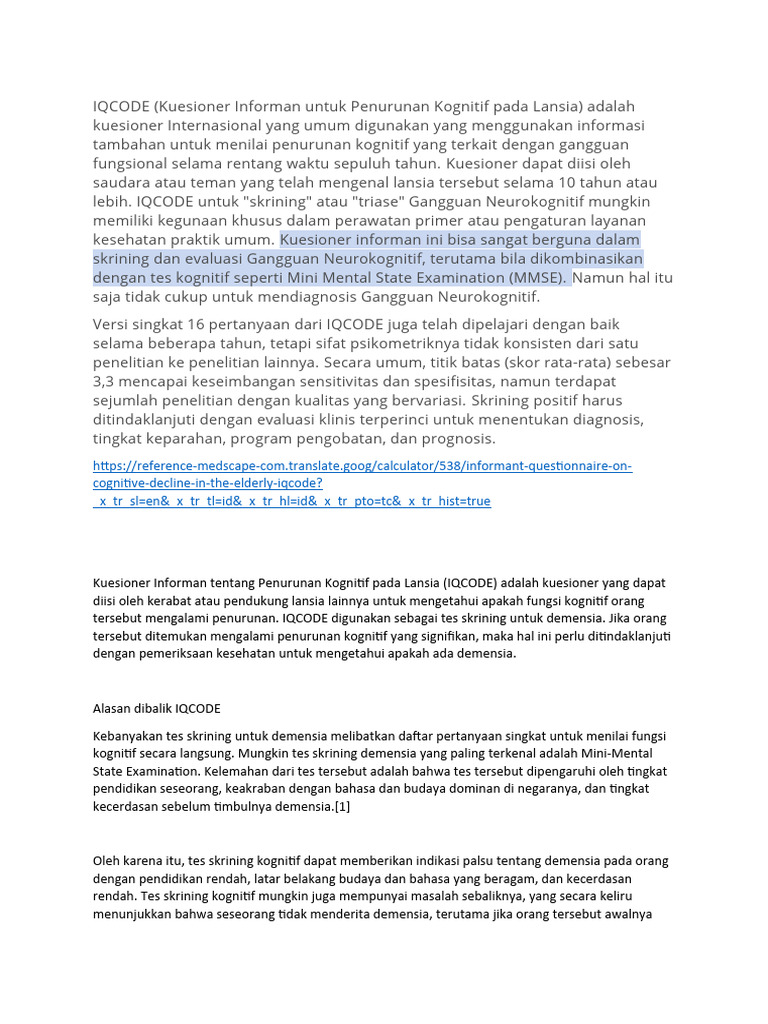 IQCODE (Kuesioner Informan untuk Penurunan Kognitif pada Lansia) adalah kuesioner Internasional yang umum digunakan yang menggunakan informasi tambahan untuk menilai penurunan kognitif yang terkait dengan gangguan fungsional selama rentang waktu sepuluh tahun. Kuesioner dapat diisi oleh saudara atau teman yang telah mengenal lansia tersebut selama 10 tahun atau lebih. IQCODE untuk "skrining" atau "triase" Gangguan Neurokognitif mungkin memiliki kegunaan khusus dalam perawatan primer atau pengaturan layanan kesehatan praktik umum. Kuesioner informan ini bisa sangat berguna dalam skrining dan evaluasi Gangguan Neurokognitif, terutama bila dikombinasikan dengan tes kognitif seperti Mini Mental State Examination (MMSE). Namun hal itu saja tidak cukup untuk mendiagnosis Gangguan Neurokognitif.

Versi singkat 16 pertanyaan dari IQCODE juga telah dipelajari dengan baik selama beberapa tahun, tetapi sifat psikometriknya tidak konsisten dari satu penelitian ke penelitian lainnya. Secara umum, titik batas (skor rata-rata) sebesar 3,3 mencapai keseimbangan sensitivitas dan spesifisitas, namun terdapat sejumlah penelitian dengan kualitas yang bervariasi. Skrining positif harus ditindaklanjuti dengan evaluasi klinis terperinci untuk menentukan diagnosis, tingkat keparahan, program pengobatan, dan prognosis.

https://reference-medscape-com.translate.goog/calculator/538/informant-questionnaire-on-cognitive-decline-in-the-elderly-iqcode?_x_tr_sl=en&_x_tr_tl=id&_x_tr_hl=id&_x_tr_pto=tc&_x_tr_hist=true

Kuesioner Informan tentang Penurunan Kognitif pada Lansia (IQCODE) adalah kuesioner yang dapat diisi oleh kerabat atau pendukung lansia lainnya untuk mengetahui apakah fungsi kognitif orang tersebut mengalami penurunan. IQCODE digunakan sebagai tes skrining untuk demensia. Jika orang tersebut ditemukan mengalami penurunan kognitif yang signifikan, maka hal ini perlu ditindaklanjuti dengan pemeriksaan kesehatan untuk mengetahui apakah ada demensia.

Alasan dibalik IQCODE

Kebanyakan tes skrining untuk demensia melibatkan daftar pertanyaan singkat untuk menilai fungsi kognitif secara langsung. Mungkin tes skrining demensia yang paling terkenal adalah Mini-Mental State Examination. Kelemahan dari tes tersebut adalah bahwa tes tersebut dipengaruhi oleh tingkat pendidikan seseorang, keakraban dengan bahasa dan budaya dominan di negaranya, dan tingkat kecerdasan sebelum timbulnya demensia.[1]

Oleh karena itu, tes skrining kognitif dapat memberikan indikasi palsu tentang demensia pada orang dengan pendidikan rendah, latar belakang budaya dan bahasa yang beragam, dan kecerdasan rendah. Tes skrining kognitif mungkin juga mempunyai masalah sebaliknya, yang secara keliru menunjukkan bahwa seseorang tidak menderita demensia, terutama jika orang tersebut awalnya